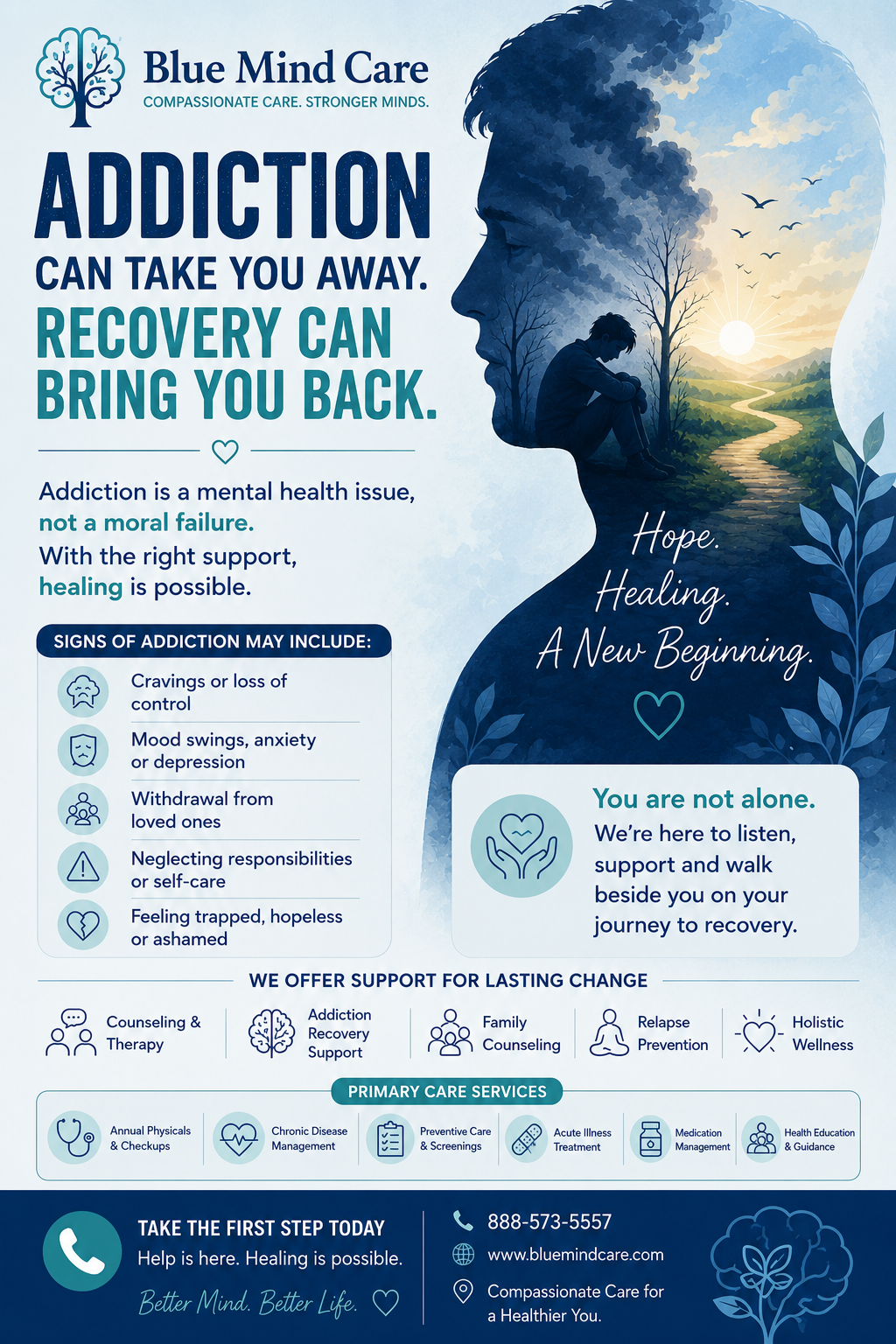 Blue Mind Care
COMPASSIONATE CARE. STRONGER MINDS.

ADDICTION
CAN TAKE YOU AWAY.
RECOVERY CAN
BRING YOU BACK.

Addiction is a mental health issue, not a moral failure. With the right support, healing is possible.

SIGNS OF ADDICTION MAY INCLUDE:

Cravings or loss of control

Mood swings, anxiety or depression

Withdrawal from loved ones

Neglecting responsibilities or self-care

Feeling trapped, hopeless or ashamed

Hope.
Healing.
A New Beginning.

You are not alone.
We're here to listen, support and walk beside you on your journey to recovery.

WE OFFER SUPPORT FOR LASTING CHANGE

Counseling & Therapy

Addiction Recovery Support

Family Counseling

Relapse Prevention

Holistic Wellness

PRIMARY CARE SERVICES

Annual Physicals & Checkups

Chronic Disease Management

Preventive Care & Screenings

Acute Illness Treatment

Medication Management

Health Education & Guidance

TAKE THE FIRST STEP TODAY
Help is here. Healing is possible.
Better Mind. Better Life.

888-573-5557
www.bluemindcare.com
Compassionate Care for a Healthier You.